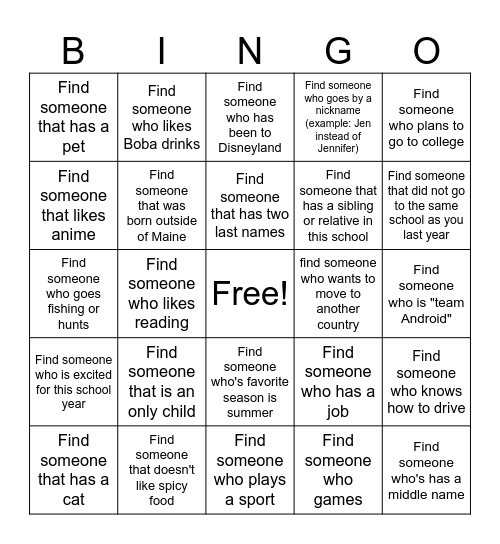 | B | I | N | G | O |
|---|---|---|---|---|
| Find someone that has a pet | Find someone who likes Boba drinks | Find someone who has been to Disneyland | Find someone who goes by a nickname (example: Jen instead of Jennifer) | Find someone who plans to go to college |
| Find someone that likes anime | Find someone that was born outside of Maine | Find someone that has two last names | Find someone that has a sibling or relative in this school | Find someone that did not go to the same school as you last year |
| Find someone who goes fishing or hunts | Find someone who likes reading | Free! | find someone who wants to move to another country | Find someone who is "team Android" |
| Find someone who is excited for this school year | Find someone that is an only child | Find someone who's favorite season is summer | Find someone who has a job | Find someone who knows how to drive |
| Find someone that has a cat | Find someone that doesn't like spicy food | Find someone who plays a sport | Find someone who games | Find someone who's has a middle name |